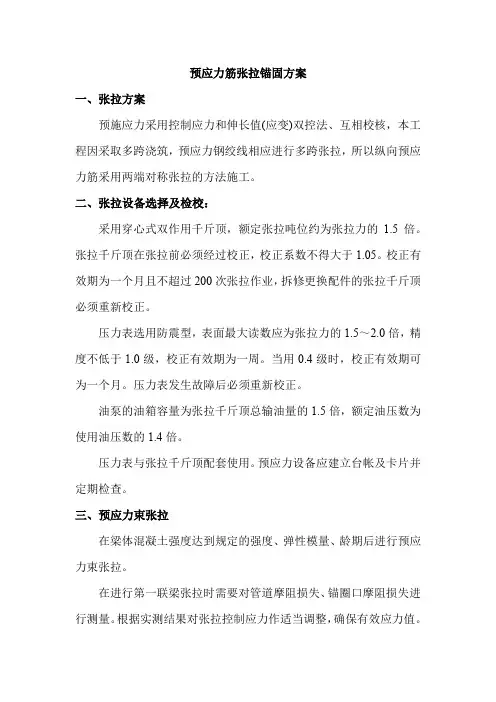 预应力筋张拉锚固方案

一、张拉方案

预施应力采用控制应力和伸长值(应变)双控法、互相校核，本工程因采取多跨浇筑，预应力钢绞线相应进行多跨张拉，所以纵向预应力筋采用两端对称张拉的方法施工。

二、张拉设备选择及检校：

采用穿心式双作用千斤顶，额定张拉吨位约为张拉力的 1.5 倍。张拉千斤顶在张拉前必须经过校正，校正系数不得大于 1.05。校正有效期为一个月且不超过 200 次张拉作业，拆修更换配件的张拉千斤顶必须重新校正。

压力表选用防震型，表面最大读数应为张拉力的 1.5～2.0 倍，精度不低于 1.0 级，校正有效期为一周。当用 0.4 级时，校正有效期可为一个月。压力表发生故障后必须重新校正。

油泵的油箱容量为张拉千斤顶总输油量的 1.5 倍，额定油压数为使用油压数的 1.4 倍。

压力表与张拉千斤顶配套使用。预应力设备应建立台帐及卡片并定期检查。

三、预应力束张拉

在梁体混凝土强度达到规定的强度、弹性模量、龄期后进行预应力束张拉。

在进行第一联梁张拉时需要对管道摩阻损失、锚圈口摩阻损失进行测量。根据实测结果对张拉控制应力作适当调整，确保有效应力值。